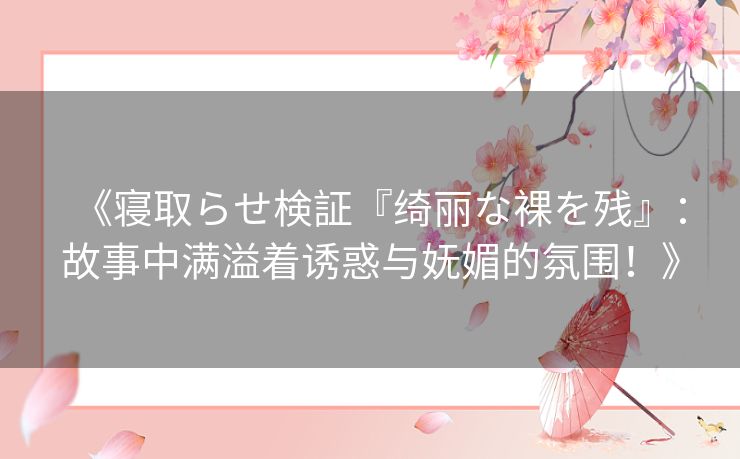 《寝取らせ検証『绮丽な裸を残』：故事中满溢着诱惑与妩媚的氛围！》